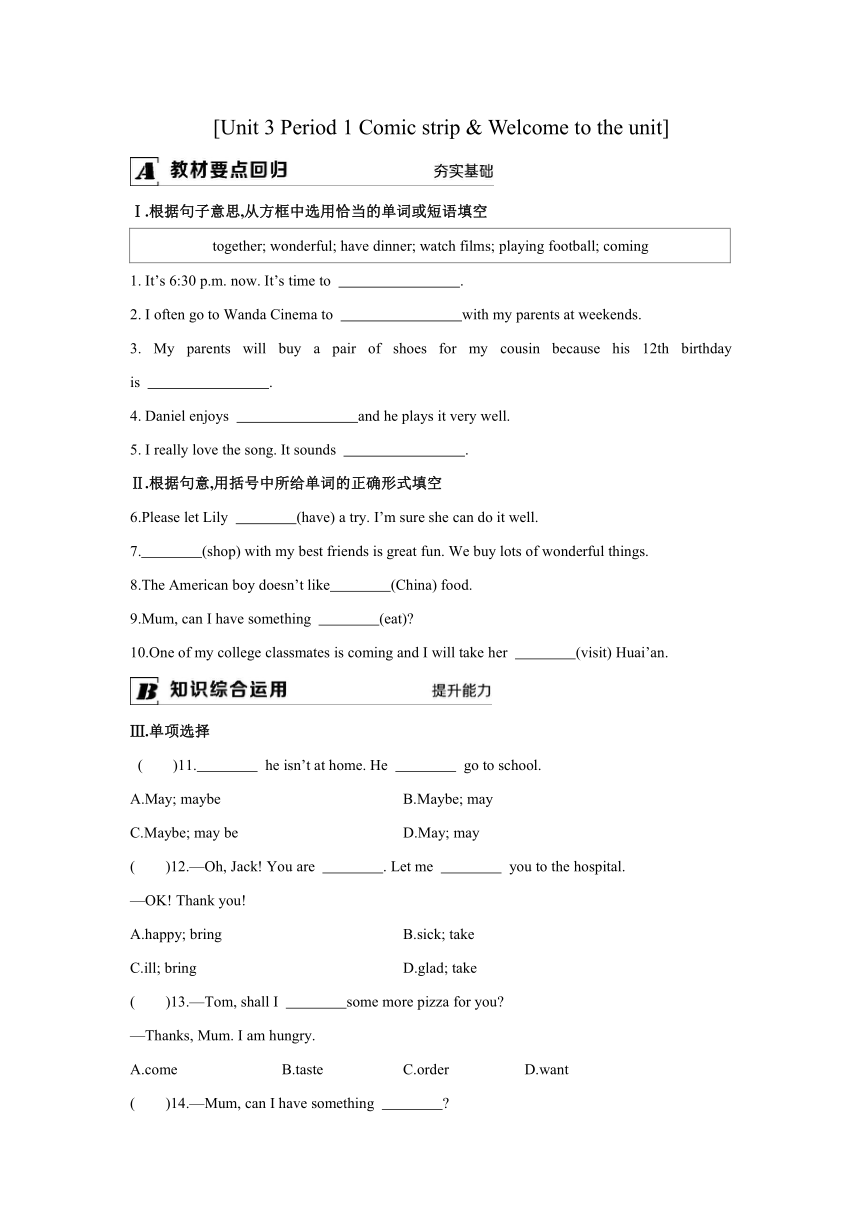 [Unit 3 Period 1 Comic strip & Welcome to the unit]

A 教材要点回归 夯实基础

Ⅰ.根据句子意思,从方框中选用恰当的单词或短语填空

together; wonderful; have dinner; watch films; playing football; coming

1. It’s 6:30 p.m. now. It’s time to ________________.

2. I often go to Wanda Cinema to ________________with my parents at weekends.

3. My parents will buy a pair of shoes for my cousin because his 12th birthday is ________________.

4. Daniel enjoys ________________and he plays it very well.

5. I really love the song. It sounds ________________.

Ⅱ.根据句意,用括号中所给单词的正确形式填空

6.Please let Lily ________(have) a try. I’m sure she can do it well.

7.________(shop) with my best friends is great fun. We buy lots of wonderful things.

8.The American boy doesn’t like________(China) food.

9.Mum, can I have something ________(eat)?

10.One of my college classmates is coming and I will take her ________(visit) Huai’an.

B 知识综合运用 提升能力

Ⅲ.单项选择

( )11.________ he isn’t at home. He ________ go to school.

A.May; maybe B.Maybe; may

C.Maybe; may be D.May; may

( )12.—Oh, Jack! You are ________. Let me ________ you to the hospital.

—OK! Thank you!

A.happy; bring B.sick; take

C.ill; bring D.glad; take

( )13.—Tom, shall I ________some more pizza for you?

—Thanks, Mum. I am hungry.

A.come B.taste C.order D.want

( )14.—Mum, can I have something ________?